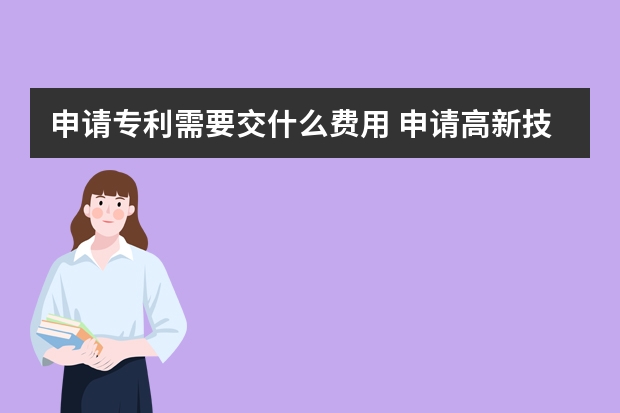 申请专利需要交什么费用 申请高新技